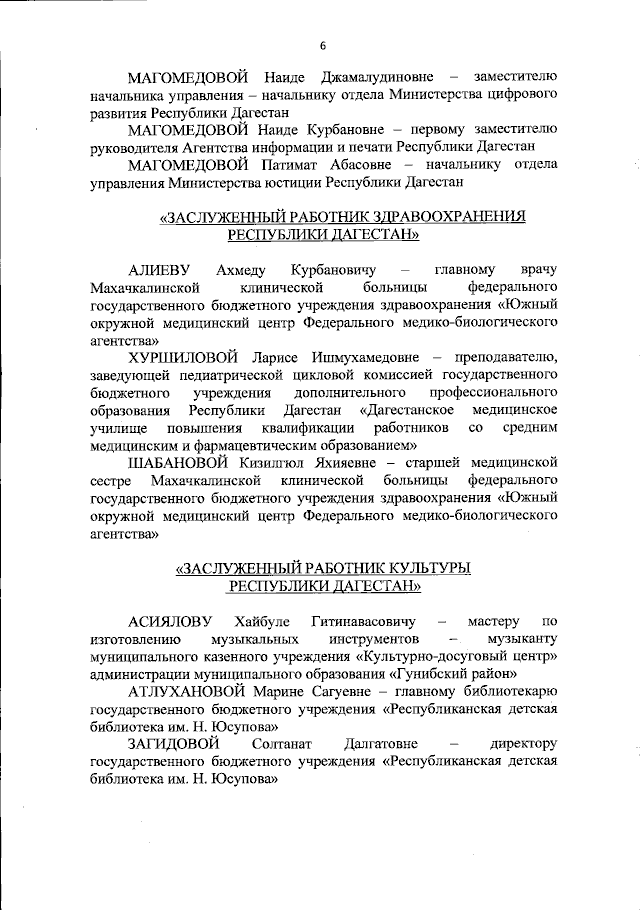 6

МАГОМЕДОВОЙ Наиде Джамалудиновне – заместителю начальника управления – начальнику отдела Министерства цифрового развития Республики Дагестан

МАГОМЕДОВОЙ Наиде Курбановне – первому заместителю руководителя Агентства информации и печати Республики Дагестан

МАГОМЕДОВОЙ Патимат Абасовне – начальнику отдела управления Министерства юстиции Республики Дагестан

«ЗАСЛУЖЕННЫЙ РАБОТНИК ЗДРАВООХРАНЕНИЯ РЕСПУБЛИКИ ДАГЕСТАН»

АЛИЕВУ Ахмеду Курбановичу – главному врачу Махачкалинской клинической больницы федерального государственного бюджетного учреждения здравоохранения «Южный окружной медицинский центр Федерального медико-биологического агентства»

ХУРШИЛОВОЙ Ларисе Ишмухамедовне – преподавателю, заведующей педиатрической цикловой комиссией государственного бюджетного учреждения дополнительного профессионального образования Республики Дагестан «Дагестанское медицинское училище повышения квалификации работников со средним медицинским и фармацевтическим образованием»

ШАБАНОВОЙ Кизилгюл Яхияевне – старшей медицинской сестре Махачкалинской клинической больницы федерального государственного бюджетного учреждения здравоохранения «Южный окружной медицинский центр Федерального медико-биологического агентства»

«ЗАСЛУЖЕННЫЙ РАБОТНИК КУЛЬТУРЫ РЕСПУБЛИКИ ДАГЕСТАН»

АСИЯЛОВУ Хайбуле Гитинавасовичу – мастеру по изготовлению музыкальных инструментов – музыканту муниципального казенного учреждения «Культурно-досуговый центр» администрации муниципального образования «Гунибский район»

АТЛУХАНОВОЙ Марине Сагуевне – главному библиотекарю государственного бюджетного учреждения «Республиканская детская библиотека им. Н. Юсупова»

ЗАГИДОВОЙ Солтанат Далгатовне – директору государственного бюджетного учреждения «Республиканская детская библиотека им. Н. Юсупова»